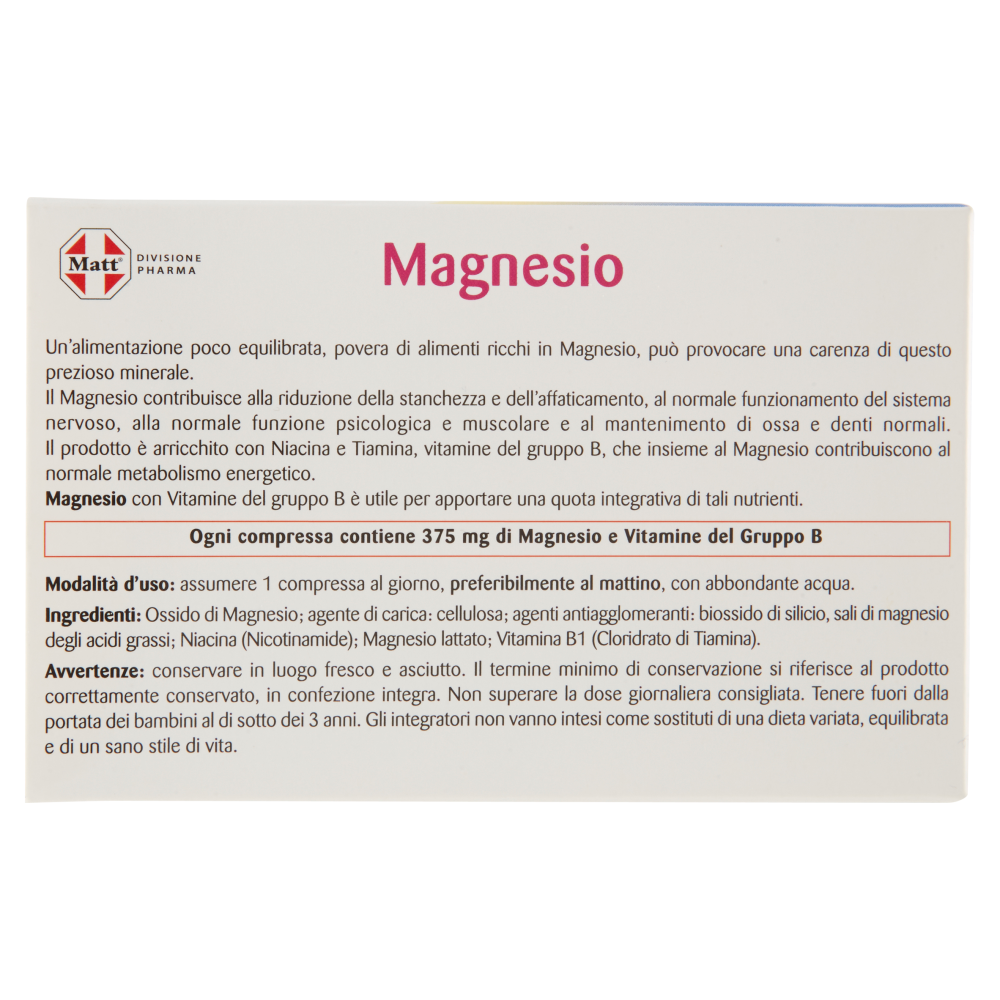 Matt® DIVISIONE PHARMA

Magnesio

Un'alimentazione poco equilibrata, povera di alimenti ricchi in Magnesio, può provocare una carenza di questo prezioso minerale.
Il Magnesio contribuisce alla riduzione della stanchezza e dell'affaticamento, al normale funzionamento del sistema nervoso, alla normale funzione psicologica e muscolare e al mantenimento di ossa e denti normali.
Il prodotto è arricchito con Niacina e Tiamina, vitamine del gruppo B, che insieme al Magnesio contribuiscono al normale metabolismo energetico.
Magnesio con Vitamine del gruppo B è utile per apportare una quota integrativa di tali nutrienti.

Ogni compressa contiene 375 mg di Magnesio e Vitamine del Gruppo B

Modalità d'uso: assumere 1 compressa al giorno, preferibilmente al mattino, con abbondante acqua.

Ingredienti: Ossido di Magnesio; agente di carica: cellulosa; agenti antiagglomeranti: biossido di silicio, sali di magnesio degli acidi grassi; Niacina (Nicotinamide); Magnesio lattato; Vitamina B1 (Cloridrato di Tiamina).

Avvertenze: conservare in luogo fresco e asciutto. Il termine minimo di conservazione si riferisce al prodotto correttamente conservato, in confezione integra. Non superare la dose giornaliera consigliata. Tenere fuori dalla portata dei bambini al di sotto dei 3 anni. Gli integratori non vanno intesi come sostituti di una dieta variata, equilibrata e di un sano stile di vita.